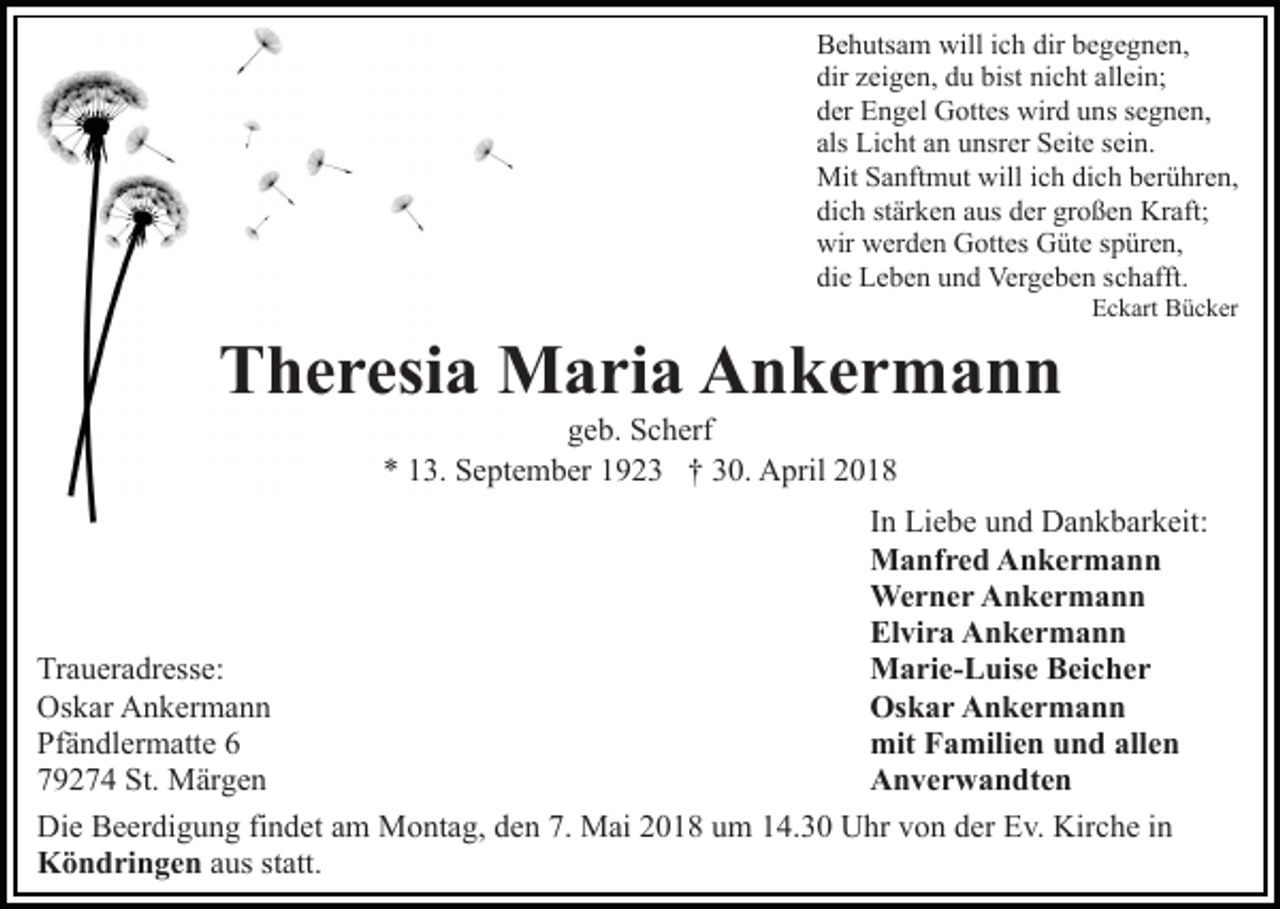 Behutsam will ich dir begegnen,
dir zeigen, du bist nicht allein;
der Engel Gottes wird uns segnen,
als Licht an unsrer Seite sein.
Mit Sanftmut will ich dich berühren,
dich stärken aus der großen Kraft;
wir werden Gottes Güte spüren,
die Leben und Vergeben schafft.
Eckart Bücker

Theresia Maria Ankermann

geb. Scherf
* 13. September 1923 † 30. April 2018

In Liebe und Dankbarkeit:
Manfred Ankermann
Werner Ankermann
Elvira Ankermann
Marie-Luise Beicher
Oskar Ankermann
mit Familien und allen Anverwandten

Traueradresse:
Oskar Ankermann
Pfändlermatte 6
79274 St. Märgen

Die Beerdigung findet am Montag, den 7. Mai 2018 um 14.30 Uhr von der Ev. Kirche in Köndringen aus statt.